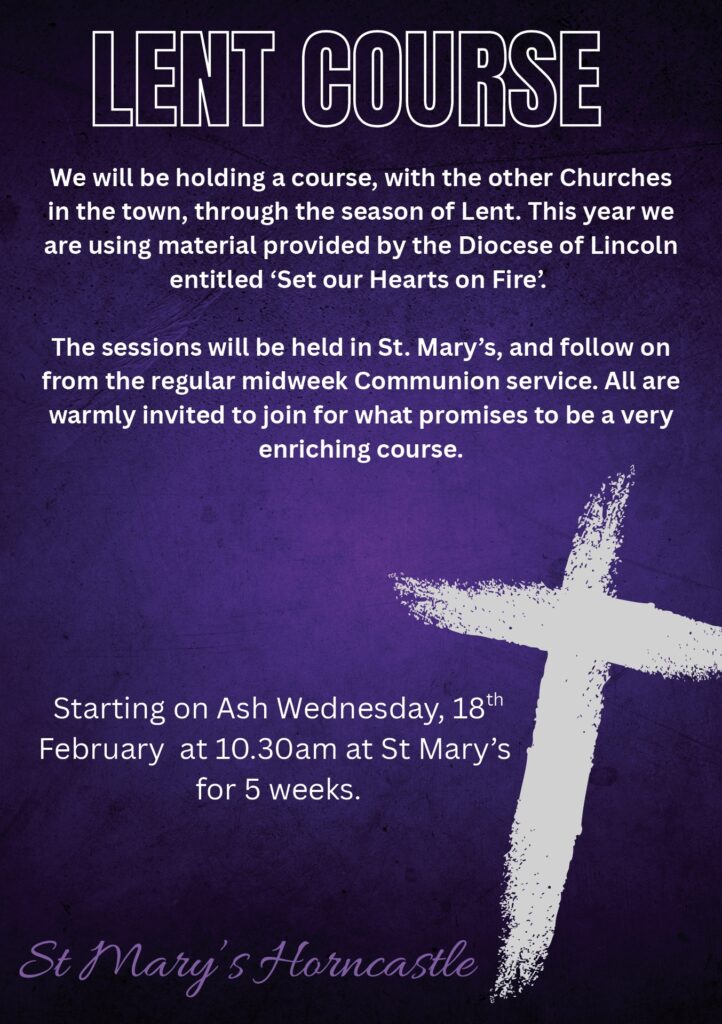 LENT COURSE

We will be holding a course, with the other Churches in the town, through the season of Lent. This year we are using material provided by the Diocese of Lincoln entitled 'Set our Hearts on Fire'.

The sessions will be held in St. Mary's, and follow on from the regular midweek Communion service. All are warmly invited to join for what promises to be a very enriching course.

Starting on Ash Wednesday, 18th February at 10.30am at St Mary's for 5 weeks.

St Mary's Horncastle